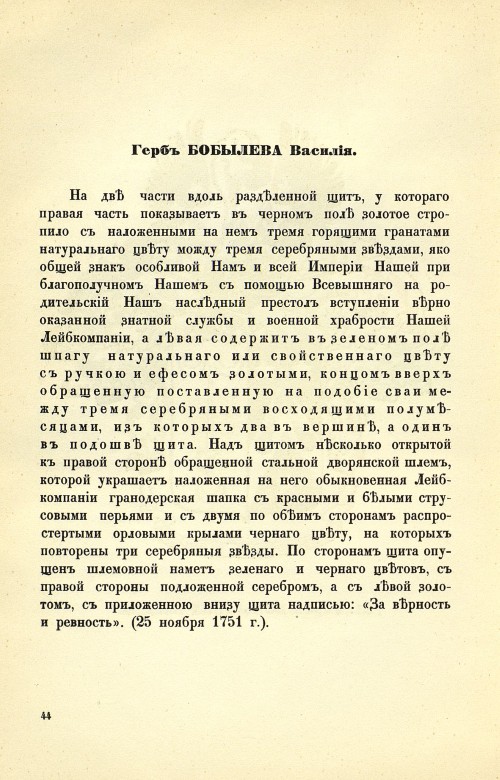 Гербъ БОБЫЛЕВА Василія.

На двѣ части вдоль раздѣленной щитъ, у котораго правая часть показываетъ въ черномъ полѣ золотое стропило съ наложенными на немъ тремя горящими гранатами натуральнаго цвѣту между тремя серебряными звѣздами, яко общей знакъ особливой Намъ и всей Имперіи Нашей при благополучномъ Нашемъ съ помощью Всевышняго на родительскій Нашъ наслѣдный престолъ вступленіи вѣрно оказанной знатной службы и военной храбрости Нашей Лейбкомпаніи, а лѣвая содержитъ въ зеленомъ полѣ шпагу натуральнаго или свойственнаго цвѣту съ ручкою и ефесомъ золотыми, концомъ вверхъ обращенную поставленную на подобіе сваи между тремя серебряными восходящими полумѣсяцами, изъ которыхъ два въ вершинѣ, а одинъ въ подошвѣ щита. Надъ щитомъ нѣсколько открытой къ правой сторонѣ обращенной стальной дворянской шлемъ, которой украшаетъ наложенная на него обыкновенная Лейбкомпаніи гранодерская шапка съ красными и бѣлыми струсовыми перьями и съ двумя по обѣимъ сторонамъ распростертыми орловыми крылами чернаго цвѣту, на которыхъ повторены три серебряныя звѣзды. По сторонамъ щита опущенъ шлемовной наметъ зеленаго и чернаго цвѣтовъ, съ правой стороны подложенной серебромъ, а съ лѣвой золотомъ, съ приложенною внизу щита надписью: «За вѣрность и ревность». (25 ноября 1751 г.).

44